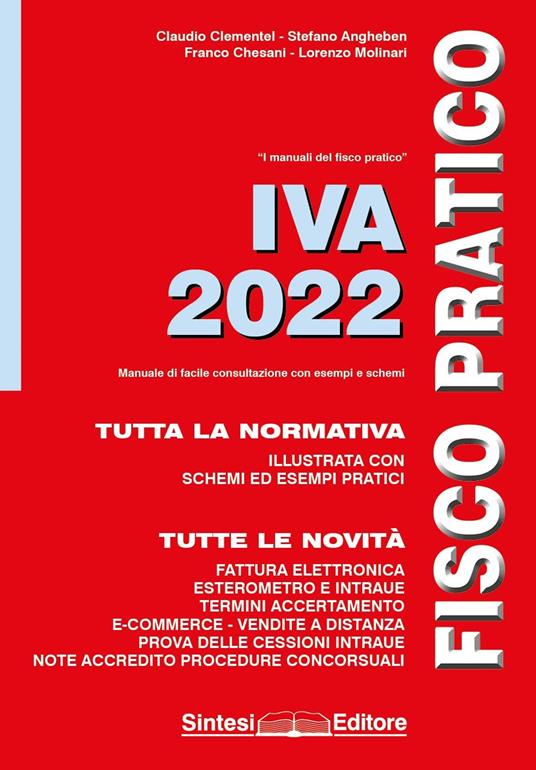 Claudio Clementel - Stefano Angheben
Franco Chesani - Lorenzo Molinari

"I manuali del fisco pratico"

IVA
2022

Manuale di facile consultazione con esempi e schemi

TUTTA LA NORMATIVA

ILLUSTRATA CON
SCHEMI ED ESEMPI PRATICI

TUTTE LE NOVITÀ

FATTURA ELETTRONICA
ESTEROMETRO E INTRAUE
TERMINI ACCERTAMENTO
E-COMMERCE - VENDITE A DISTANZA
PROVA DELLE CESSIONI INTRAUE
NOTE ACCREDITO PROCEDURE CONCORSUALI

FISCO PRATICO

Sintesi Editore